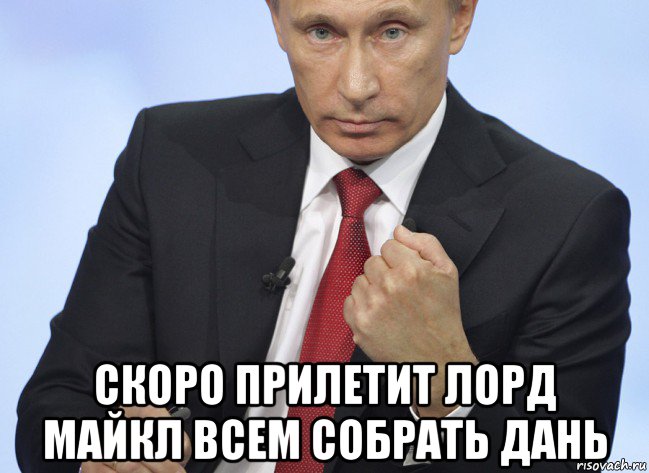 СКОРО ПРИЛЕТИТ ЛОРД МАЙКЛ ВСЕМ СОБРАТЬ ДАНЬ

risovach.ru